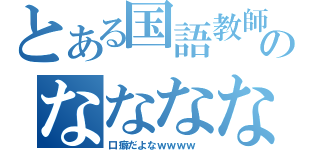 とある国語教師の
なななな
口癖だよなwwww